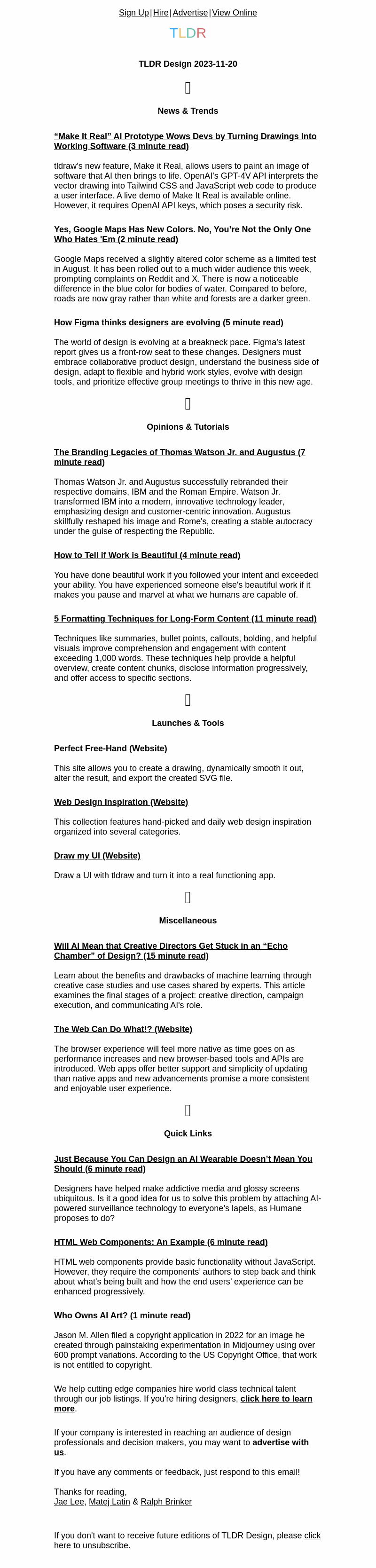 Sign Up|Hire|Advertise|View Online

TLDR

TLDR Design 2023-11-20

News & Trends

“Make It Real” AI Prototype Wows Devs by Turning Drawings Into Working Software (3 minute read)

tldraw's new feature, Make it Real, allows users to paint an image of software that AI then brings to life. OpenAI's GPT-4V API interprets the vector drawing into Tailwind CSS and JavaScript web code to produce a user interface. A live demo of Make It Real is available online. However, it requires OpenAI API keys, which poses a security risk.

Yes, Google Maps Has New Colors. No, You're Not the Only One Who Hates 'Em (2 minute read)

Google Maps received a slightly altered color scheme as a limited test in August. It has been rolled out to a much wider audience this week, prompting complaints on Reddit and X. There is now a noticeable difference in the blue color for bodies of water. Compared to before, roads are now gray rather than white and forests are a darker green.

How Figma thinks designers are evolving (5 minute read)

The world of design is evolving at a breakneck pace. Figma's latest report gives us a front-row seat to these changes. Designers must embrace collaborative product design, understand the business side of design, adapt to flexible and hybrid work styles, evolve with design tools, and prioritize effective group meetings to thrive in this new age.

Opinions & Tutorials

The Branding Legacies of Thomas Watson Jr. and Augustus (7 minute read)

Thomas Watson Jr. and Augustus successfully rebranded their respective domains, IBM and the Roman Empire. Watson Jr. transformed IBM into a modern, innovative technology leader, emphasizing design and customer-centric innovation. Augustus skillfully reshaped his image and Rome's, creating a stable autocracy under the guise of respecting the Republic.

How to Tell if Work is Beautiful (4 minute read)

You have done beautiful work if you followed your intent and exceeded your ability. You have experienced someone else's beautiful work if it makes you pause and marvel at what we humans are capable of.

5 Formatting Techniques for Long-Form Content (11 minute read)

Techniques like summaries, bullet points, callouts, bolding, and helpful visuals improve comprehension and engagement with content exceeding 1,000 words. These techniques help provide a helpful overview, create content chunks, disclose information progressively, and offer access to specific sections.

Launches & Tools

Perfect Free-Hand (Website)

This site allows you to create a drawing, dynamically smooth it out, alter the result, and export the created SVG file.

Web Design Inspiration (Website)

This collection features hand-picked and daily web design inspiration organized into several categories.

Draw my UI (Website)

Draw a UI with tldraw and turn it into a real functioning app.

Miscellaneous

Will AI Mean that Creative Directors Get Stuck in an “Echo Chamber” of Design? (15 minute read)

Learn about the benefits and drawbacks of machine learning through creative case studies and use cases shared by experts. This article examines the final stages of a project: creative direction, campaign execution, and communicating AI's role.

The Web Can Do What!? (Website)

The browser experience will feel more native as time goes on as performance increases and new browser-based tools and APIs are introduced. Web apps offer better support and simplicity of updating than native apps and new advancements promise a more consistent and enjoyable user experience.

Quick Links

Just Because You Can Design an AI Wearable Doesn't Mean You Should (6 minute read)

Designers have helped make addictive media and glossy screens ubiquitous. Is it a good idea for us to solve this problem by attaching AI-powered surveillance technology to everyone's lapels, as Humane proposes to do?

HTML Web Components: An Example (6 minute read)

HTML web components provide basic functionality without JavaScript. However, they require the components' authors to step back and think about what's being built and how the end users' experience can be enhanced progressively.

Who Owns AI Art? (1 minute read)

Jason M. Allen filed a copyright application in 2022 for an image he created through painstaking experimentation in Midjourney using over 600 prompt variations. According to the US Copyright Office, that work is not entitled to copyright.

We help cutting edge companies hire world class technical talent through our job listings. If you're hiring designers, click here to learn more.

If your company is interested in reaching an audience of design professionals and decision makers, you may want to advertise with us.

If you have any comments or feedback, just respond to this email!

Thanks for reading,
Jae Lee, Matej Latin & Ralph Brinker

If you don't want to receive future editions of TLDR Design, please click here to unsubscribe.